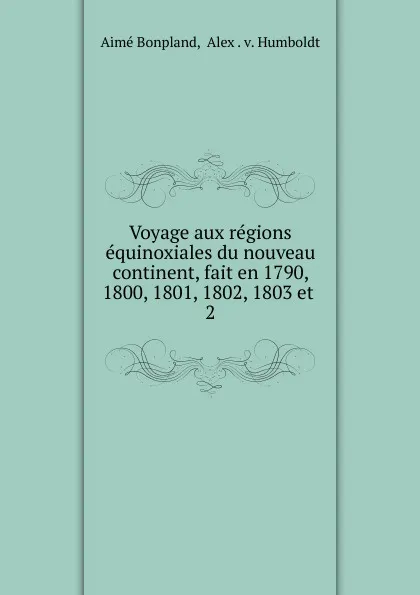 Aimé Bonpland, Alex . v. Humboldt

Voyage aux régions équinoxiales du nouveau continent, fait en 1790, 1800, 1801, 1802, 1803 et 2